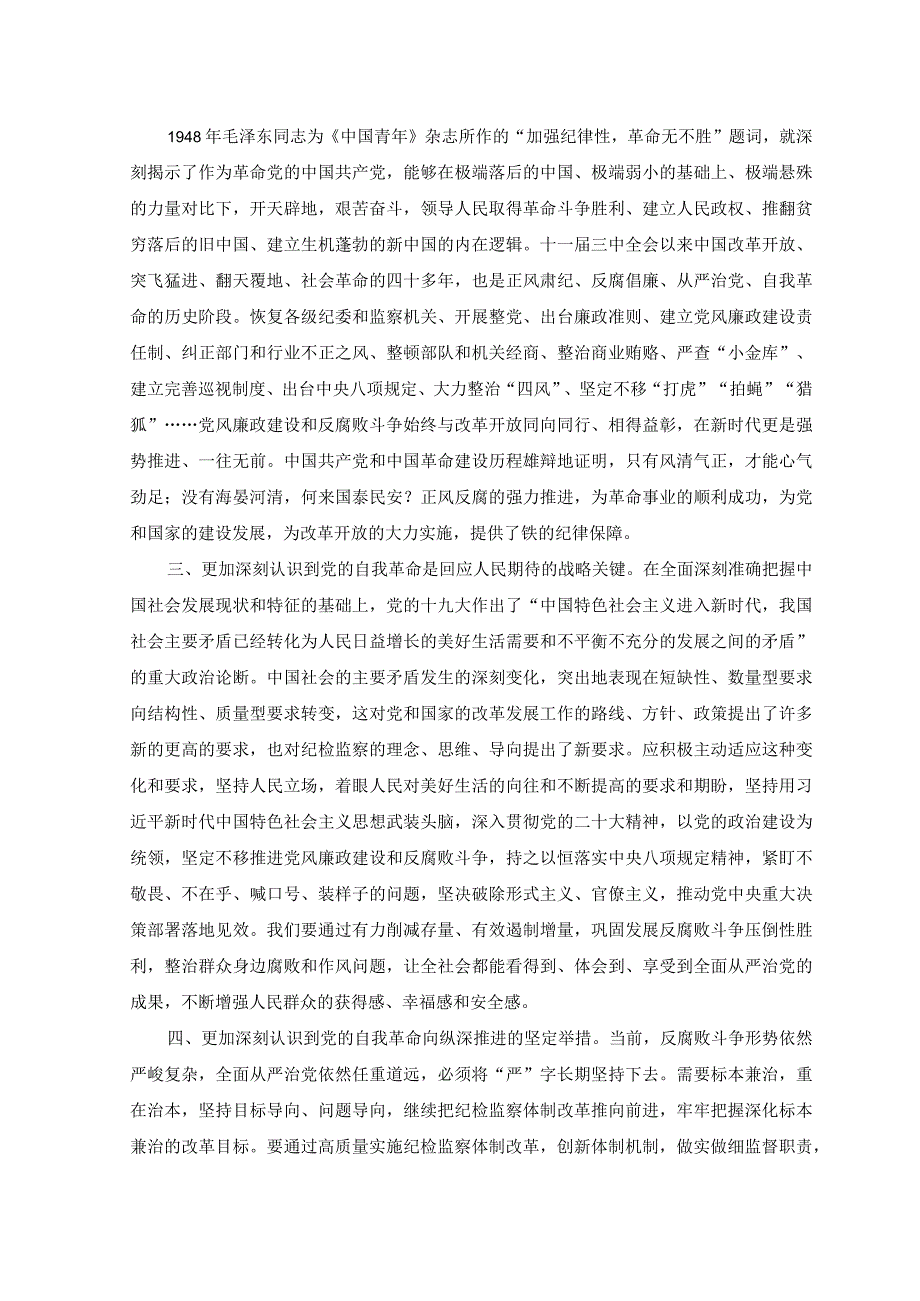 1948年毛泽东同志为《中国青年》杂志所作的“加强纪律性，革命无不胜”题词，就深刻揭示了作为革命党的中国共产党，能够在极端落后的中国、极端弱小的基础上、极端悬殊的力量对比下，开天辟地，艰苦奋斗，领导人民取得革命斗争胜利、建立人民政权、推翻贫穷落后的旧中国、建立生机蓬勃的新中国的内在逻辑。十一届三中全会以来中国改革开放、突飞猛进、翻天覆地、社会革命的四十多年，也是正风肃纪、反腐倡廉、从严治党、自我革命的历史阶段。恢复各级纪委和监察机关、开展整党、出台廉政准则、建立党风廉政建设责任制、纠正部门和行业不正之风、整顿部队和机关经商、整治商业贿赂、严查“小金库”、建立完善巡视制度、出台中央八项规定、大力整治“四风”、坚定不移“打虎”“拍蝇”“猎狐”……党风廉政建设和反腐败斗争始终与改革开放同向同行、相得益彰，在新时代更是强势推进、一往无前。中国共产党和中国革命建设历程雄辩地证明，只有风清气正，才能心气劲足；没有海晏河清，何来国泰民安？正风反腐的强力推进，为革命事业的顺利成功，为党和国家的建设发展，为改革开放的大力实施，提供了铁的纪律保障。

三、更加深刻认识到党的自我革命是回应人民期待的战略关键。在全面深刻准确把握中国社会发展现状和特征的基础上，党的十九大作出了“中国特色社会主义进入新时代，我国社会主要矛盾已经转化为人民日益增长的美好生活需要和不平衡不充分的发展之间的矛盾”的重大政治论断。中国社会的主要矛盾发生的深刻变化，突出地表现在短缺性、数量型要求向结构性、质量型要求转变，这对党和国家的改革发展工作的路线、方针、政策提出了许多新的更高的要求，也对纪检监察的理念、思维、导向提出了新要求。应积极主动适应这种变化和要求，坚持人民立场，着眼人民对美好生活的向往和不断提高的要求和期盼，坚持用习近平新时代中国特色社会主义思想武装头脑，深入贯彻党的二十大精神，以党的政治建设为统领，坚定不移推进党风廉政建设和反腐败斗争，持之以恒落实中央八项规定精神，紧盯不敬畏、不在乎、喊口号、装样子的问题，坚决破除形式主义、官僚主义，推动党中央重大决策部署落地见效。我们要通过有力削减存量、有效遏制增量，巩固发展反腐败斗争压倒性胜利，整治群众身边腐败和作风问题，让全社会都能看得到、体会到、享受到全面从严治党的成果，不断增强人民群众的获得感、幸福感和安全感。

四、更加深刻认识到党的自我革命向纵深推进的坚定举措。当前，反腐败斗争形势依然严峻复杂，全面从严治党依然任重道远，必须将“严”字长期坚持下去。需要标本兼治，重在治本，坚持目标导向、问题导向，继续把纪检监察体制改革推向前进，牢牢把握深化标本兼治的改革目标。要通过高质量实施纪检监察体制改革，创新体制机制，做实做细监督职责，